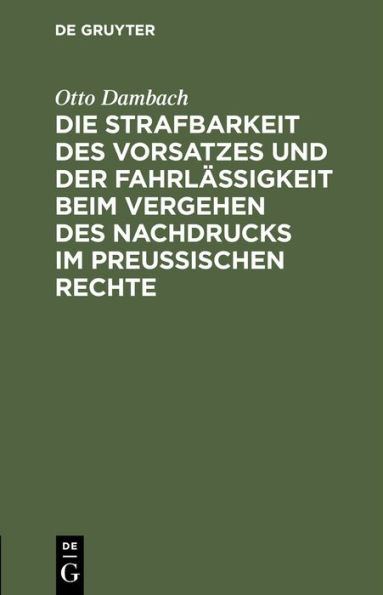 DE GRUYTER

Otto Dambach

DIE STRAFBARKEIT DES VORSATZES UND DER FAHRLÄSSIGKEIT BEIM VERGEHEN DES NACHDRUCKS IM PREUSSISCHEN RECHTE

DE
G